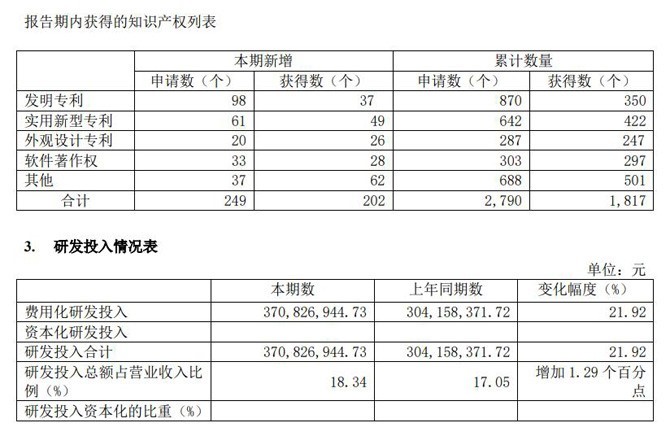 报告期内获得的知识产权列表

| | 本期新增 | | 累计数量 | |
|---|---|---|---|---|
| | 申请数（个） | 获得数（个） | 申请数（个） | 获得数（个） |
| 发明专利 | 98 | 37 | 870 | 350 |
| 实用新型专利 | 61 | 49 | 642 | 422 |
| 外观设计专利 | 20 | 26 | 287 | 247 |
| 软件著作权 | 33 | 28 | 303 | 297 |
| 其他 | 37 | 62 | 688 | 501 |
| 合计 | 249 | 202 | 2,790 | 1,817 |

3. 研发投入情况表

单位：元

| | 本期数 | 上年同期数 | 变化幅度（%） |
|---|---|---|---|
| 费用化研发投入 | 370,826,944.73 | 304,158,371.72 | 21.92 |
| 资本化研发投入 | | | |
| 研发投入合计 | 370,826,944.73 | 304,158,371.72 | 21.92 |
| 研发投入总额占营业收入比例（%） | 18.34 | 17.05 | 增加 1.29 个百分点 |
| 研发投入资本化的比重（%） | | | |